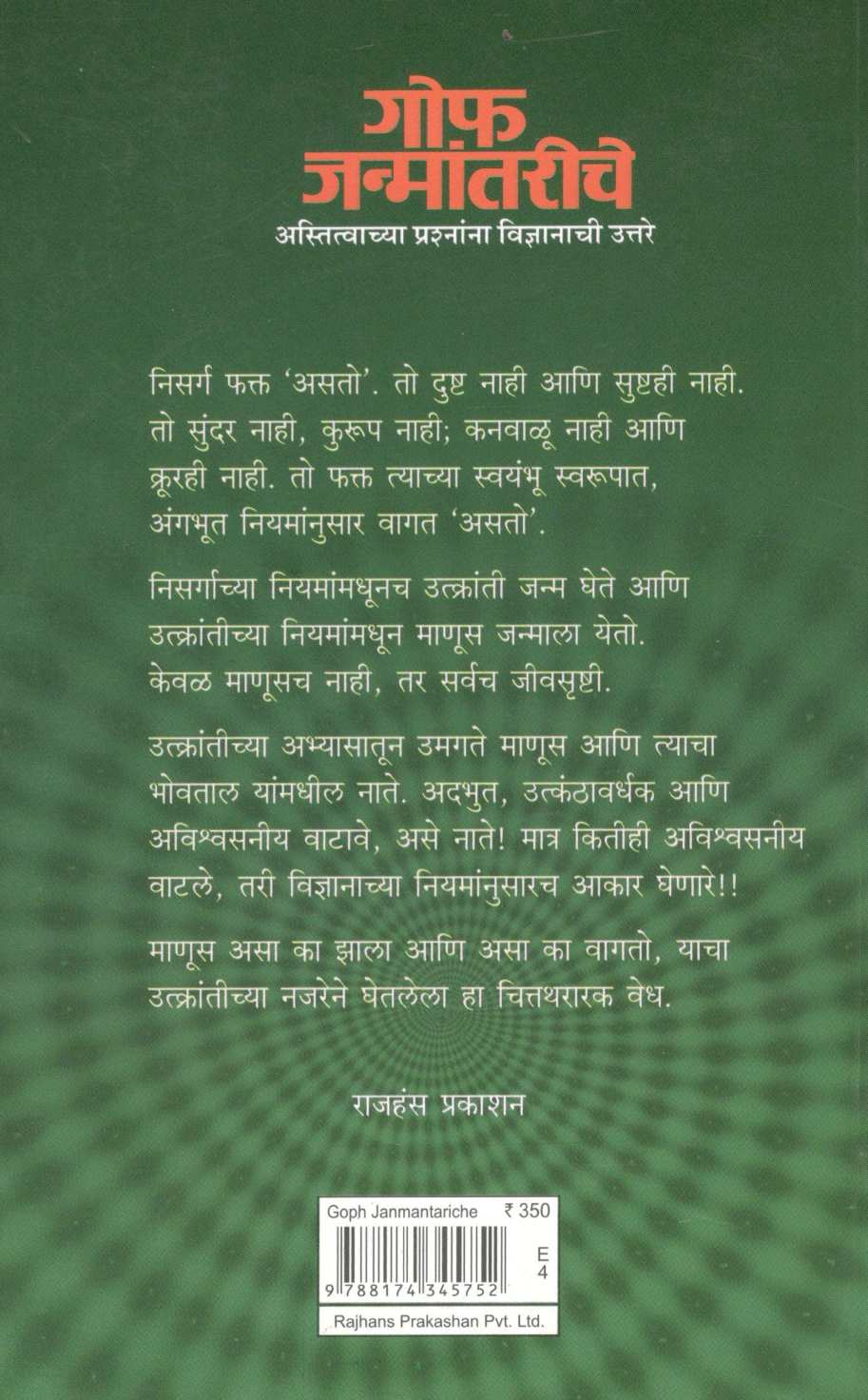 गोफ जन्मांतरीचे

अस्तित्वाच्या प्रश्नांना विज्ञानाची उत्तरे

निसर्ग फक्त 'असतो'. तो दुष्ट नाही आणि सुष्टही नाही. तो सुंदर नाही, कुरूप नाही; कनवाळू नाही आणि क्रूरही नाही. तो फक्त त्याच्या स्वयंभू स्वरूपात, अंगभूत नियमांनुसार वागत 'असतो'.

निसर्गाच्या नियमांमधूनच उत्क्रांती जन्म घेते आणि उत्क्रांतीच्या नियमांमधून माणूस जन्माला येतो. केवळ माणूसच नाही, तर सर्वच जीवसृष्टी.

उत्क्रांतीच्या अभ्यासातून उमगते माणूस आणि त्याचा भोवताल यांमधील नाते. अदभुत, उत्कंठावर्धक आणि अविश्वसनीय वाटावे, असे नाते! मात्र कितीही अविश्वसनीय वाटले, तरी विज्ञानाच्या नियमांनुसारच आकार घेणारे!!

माणूस असा का झाला आणि असा का वागतो, याचा उत्क्रांतीच्या नजरेने घेतलेला हा चित्तथरारक वेध.

राजहंस प्रकाशन

Goph Janmantariche ₹ 350

E
4

9 788174 345752

Rajhans Prakashan Pvt. Ltd.